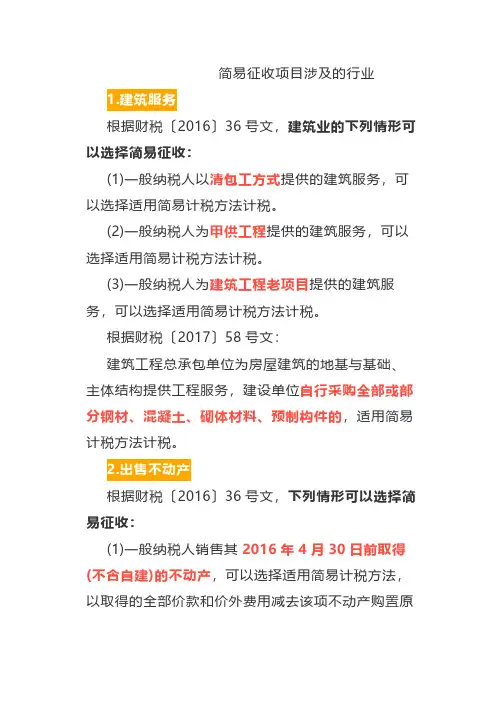 简易征收项目涉及的行业

1.建筑服务

根据财税〔2016〕36号文，建筑业的下列情形可以选择简易征收：

(1)一般纳税人以清包工方式提供的建筑服务，可以选择适用简易计税方法计税。

(2)一般纳税人为甲供工程提供的建筑服务，可以选择适用简易计税方法计税。

(3)一般纳税人为建筑工程老项目提供的建筑服务，可以选择适用简易计税方法计税。

根据财税〔2017〕58号文：

建筑工程总承包单位为房屋建筑的地基与基础、主体结构提供工程服务，建设单位自行采购全部或部分钢材、混凝土、砌体材料、预制构件的，适用简易计税方法计税。

2.出售不动产

根据财税〔2016〕36号文，下列情形可以选择简易征收：

(1)一般纳税人销售其2016年4月30日前取得(不含自建)的不动产，可以选择适用简易计税方法，以取得的全部价款和价外费用减去该项不动产购置原